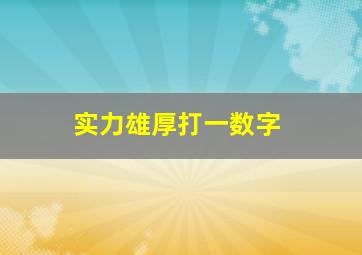 实力雄厚打一数字